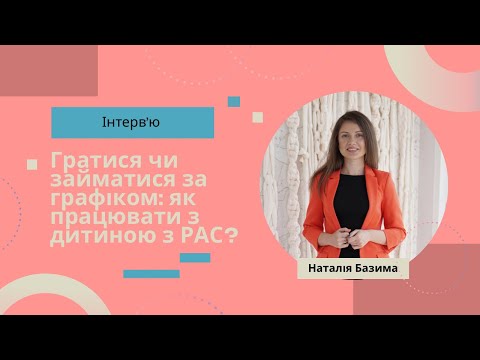 Інтерв'ю

Гратися чи займатися за графіком: як працювати з дитиною з РАС?

Наталія Базима